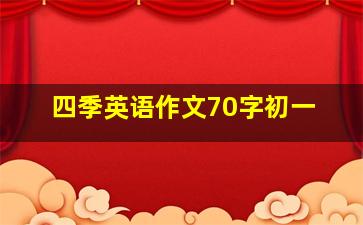 四季英语作文70字初一